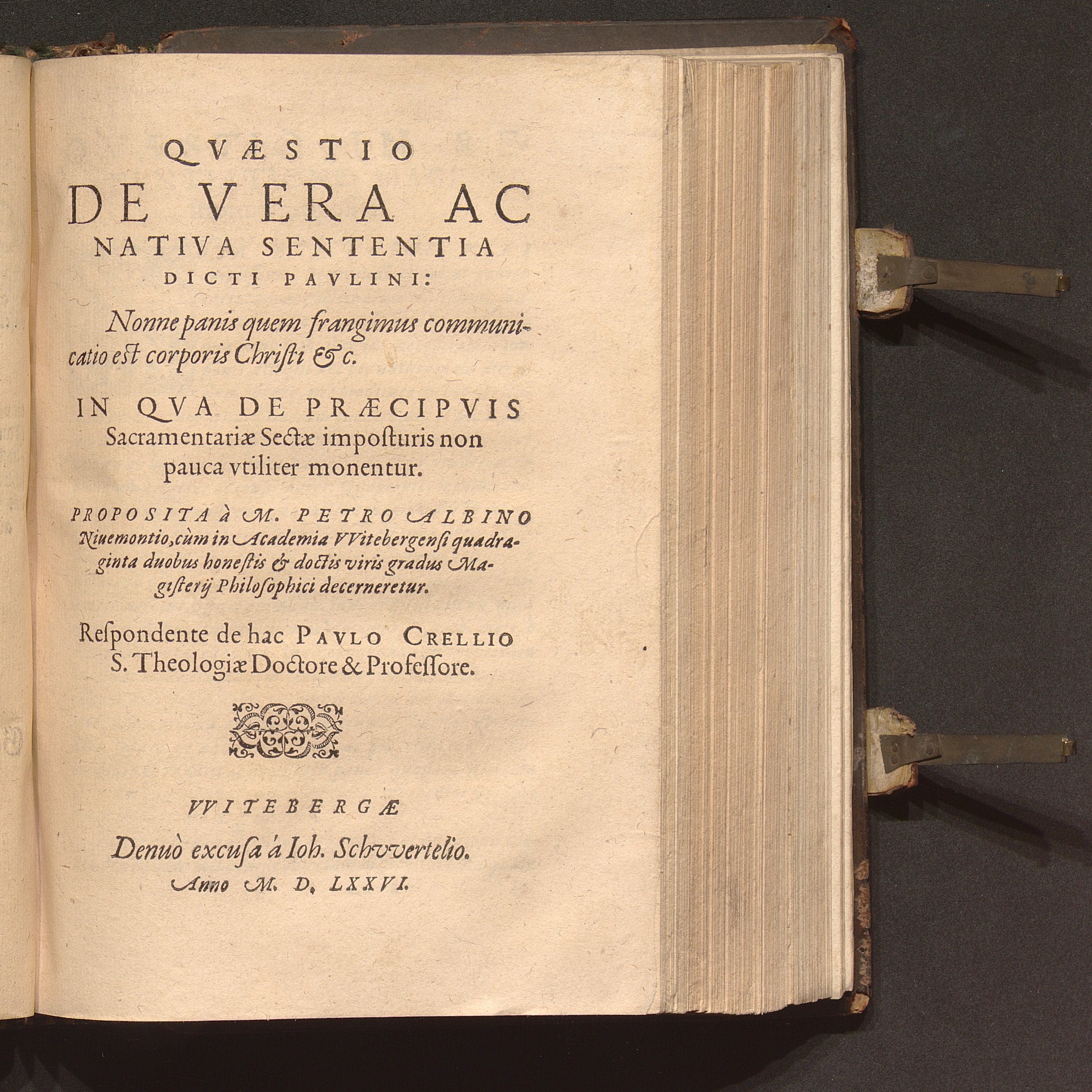 QVÆSTIO
DE VERA AC
NATIVA SENTENTIA
DICTI PAVLINI:

Nonne panis quem frangimus communicatio est corporis Christi &c.

IN QVA DE PRÆCIPVIS Sacramentariæ Sectæ imposturis non pauca vtiliter monentur.

PROPOSITA à M. PETRO ALBINO Niuemontio, cùm in Academia VVitebergensi quadraginta duobus honestis & doctis viris gradus Magisterij Philosophici decerneretur.

Respondente de hac PAVLO CRELLIO S. Theologiæ Doctore & Professore.

VVITEBERGÆ

Denuò excusa à Ioh. Schvvertelio.
Anno M. D. LXXVI.